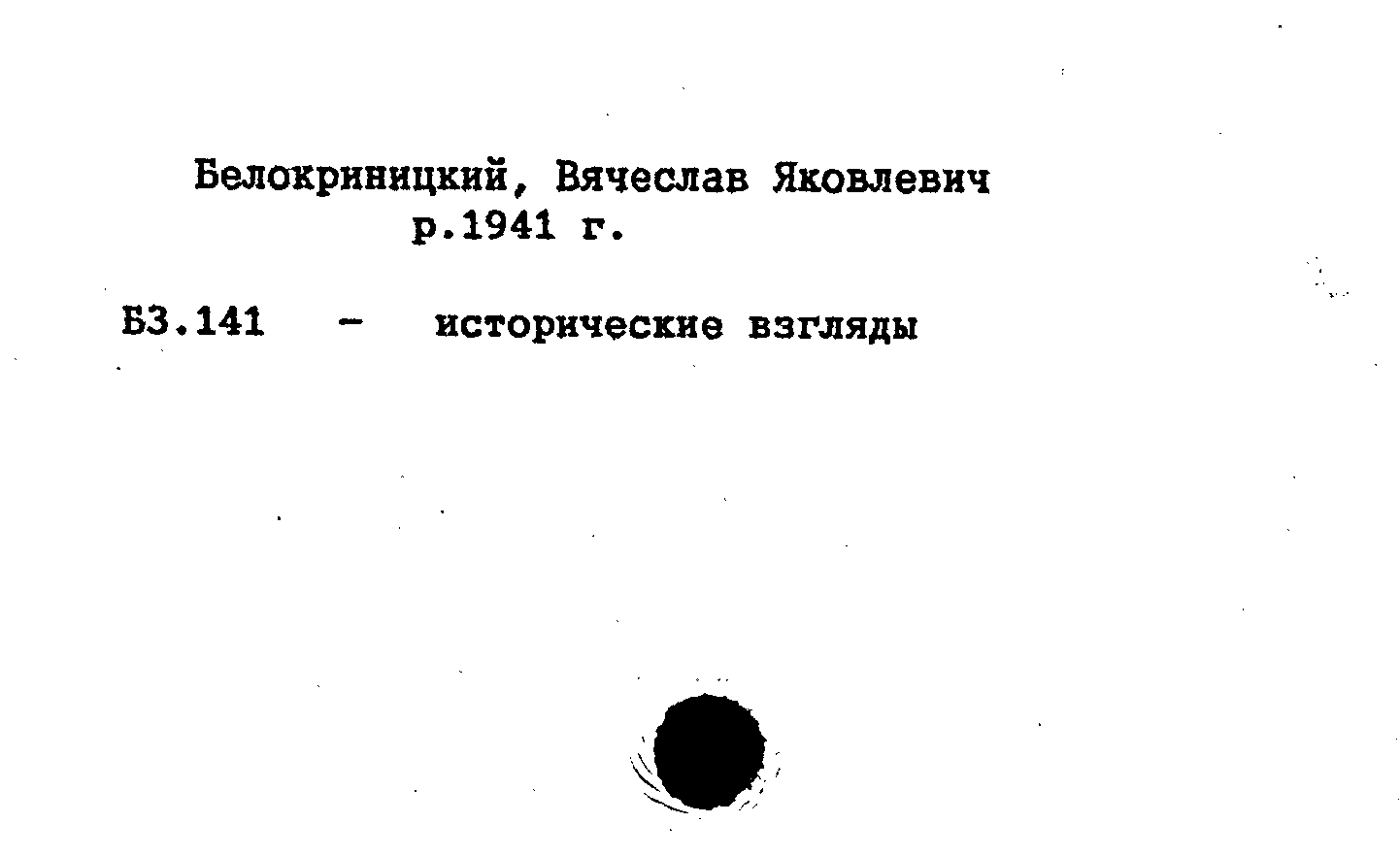 Белокриницкий, Вячеслав Яковлевич
р.1941 г.

Б3.141 - исторические взгляды